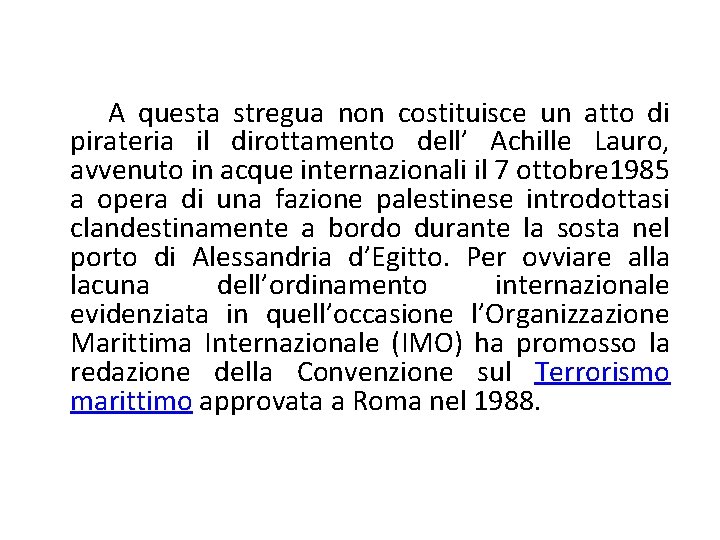 A questa stregua non costituisce un atto di pirateria il dirottamento dell' Achille Lauro, avvenuto in acque internazionali il 7 ottobre1985 a opera di una fazione palestinese introdottasi clandestinamente a bordo durante la sosta nel porto di Alessandria d'Egitto. Per ovviare alla lacuna dell'ordinamento internazionale evidenziata in quell'occasione l'Organizzazione Marittima Internazionale (IMO) ha promosso la redazione della Convenzione sul Terrorismo marittimo approvata a Roma nel 1988.